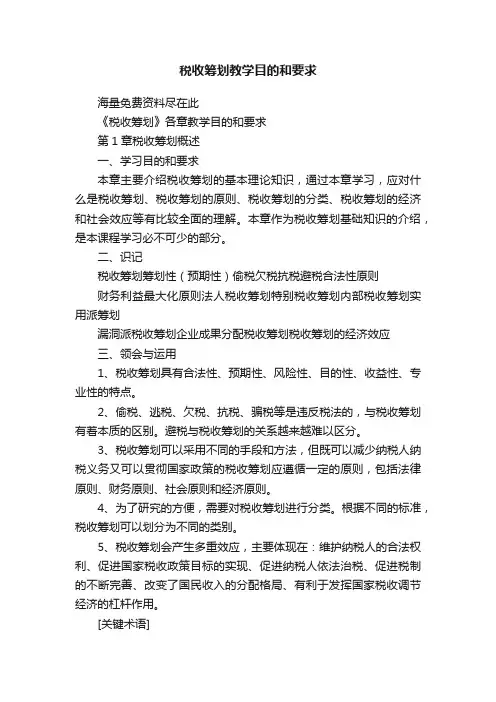 税收筹划教学目的和要求

海量免费资料尽在此

《税收筹划》各章教学目的和要求

第 1 章税收筹划概述

一、学习目的和要求

本章主要介绍税收筹划的基本理论知识，通过本章学习，应对什么是税收筹划、税收筹划的原则、税收筹划的分类、税收筹划的经济和社会效应等有比较全面的理解。本章作为税收筹划基础知识的介绍，是本课程学习必不可少的部分。

二、识记

税收筹划筹划性（预期性）偷税欠税抗税避税合法性原则

财务利益最大化原则法人税收筹划特别税收筹划内部税收筹划实用派筹划

漏洞派税收筹划企业成果分配税收筹划税收筹划的经济效应

三、领会与运用

1、税收筹划具有合法性、预期性、风险性、目的性、收益性、专业性的特点。

2、偷税、逃税、欠税、抗税、骗税等是违反税法的，与税收筹划有着本质的区别。避税与税收筹划的关系越来越难以区分。

3、税收筹划可以采用不同的手段和方法，但既可以减少纳税人纳税义务又可以贯彻国家政策的税收筹划应遵循一定的原则，包括法律原则、财务原则、社会原则和经济原则。

4、为了研究的方便，需要对税收筹划进行分类。根据不同的标准，税收筹划可以划分为不同的类别。

5、税收筹划会产生多重效应，主要体现在：维护纳税人的合法权利、促进国家税收政策目标的实现、促进纳税人依法治税、促进税制的不断完善、改变了国民收入的分配格局、有利于发挥国家税收调节经济的杠杆作用。

[关键术语]